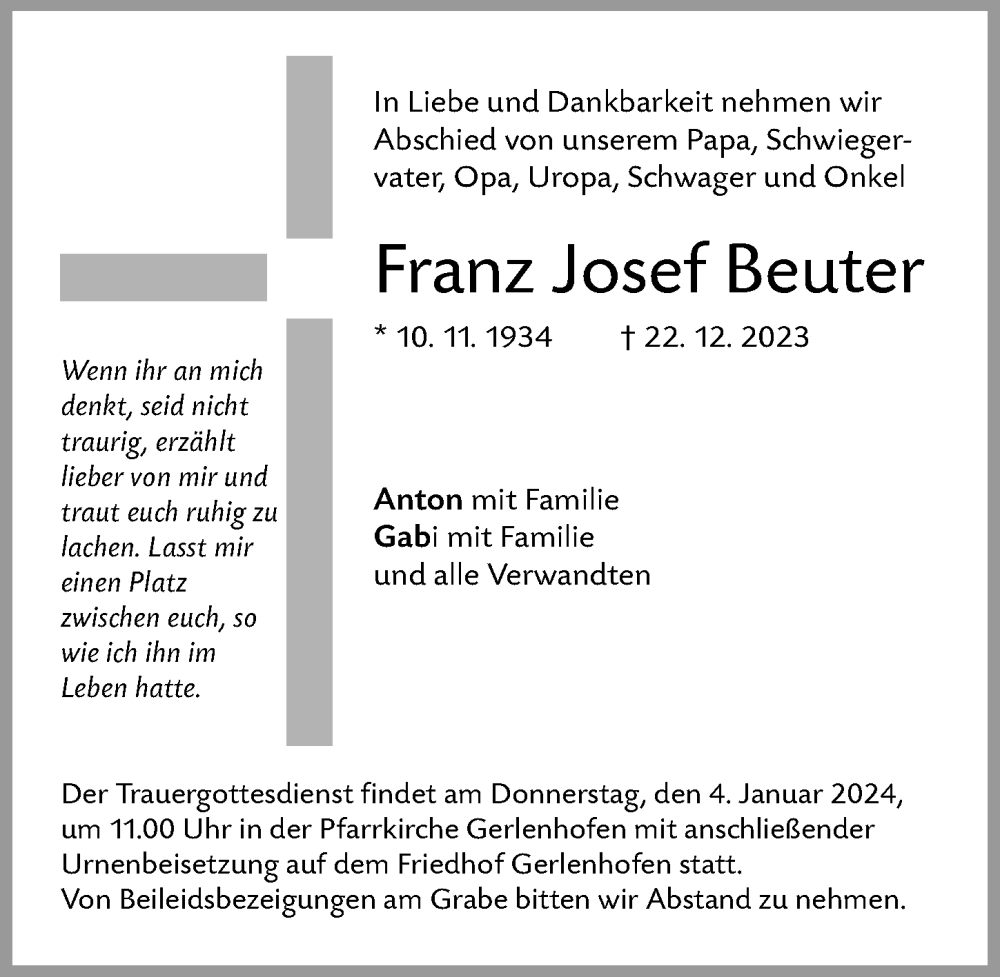 In Liebe und Dankbarkeit nehmen wir Abschied von unserem Papa, Schwiegervater, Opa, Uropa, Schwager und Onkel

Franz Josef Beuter

* 10. 11. 1934 † 22. 12. 2023

Wenn ihr an mich denkt, seid nicht traurig, erzählt lieber von mir und traut euch ruhig zu lachen. Lasst mir einen Platz zwischen euch, so wie ich ihn im Leben hatte.

Anton mit Familie
Gabi mit Familie
und alle Verwandten

Der Trauergottesdienst findet am Donnerstag, den 4. Januar 2024, um 11.00 Uhr in der Pfarrkirche Gerlenhofen mit anschließender Urnenbeisetzung auf dem Friedhof Gerlenhofen statt.
Von Beileidsbezeigungen am Grabe bitten wir Abstand zu nehmen.